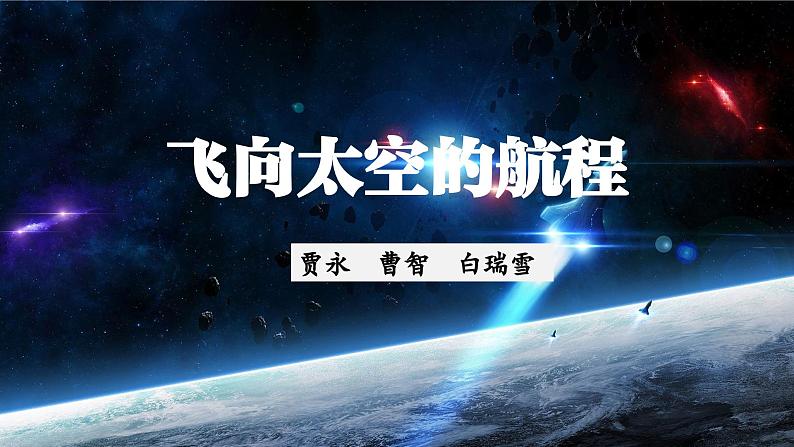 飞向太空的航程

贾永 曹智 白瑞雪